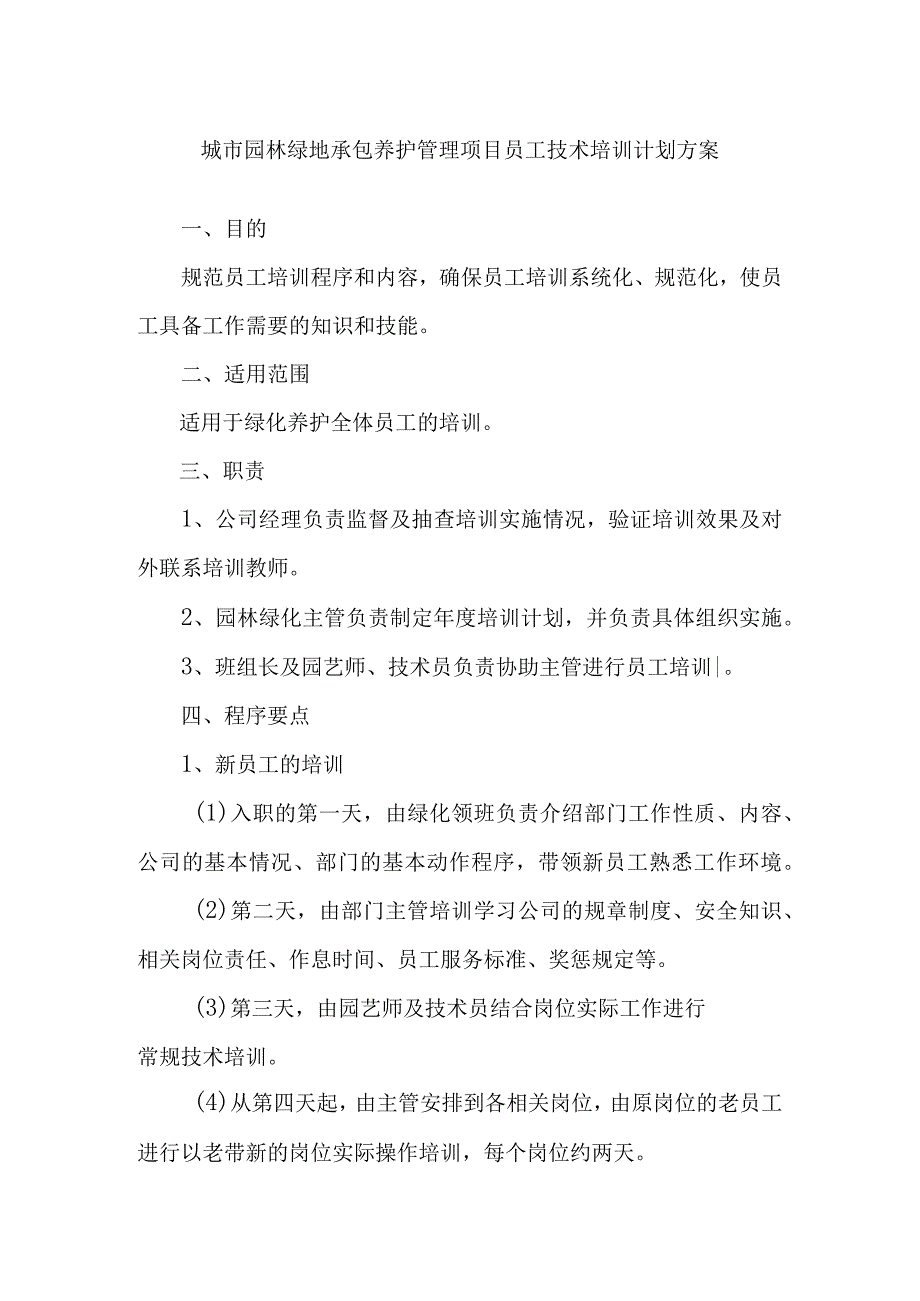 城市园林绿地承包养护管理项目员工技术培训计划方案

一、目的

规范员工培训程序和内容，确保员工培训系统化、规范化，使员工具备工作需要的知识和技能。

二、适用范围

适用于绿化养护全体员工的培训。

三、职责

1、公司经理负责监督及抽查培训实施情况，验证培训效果及对外联系培训教师。

2、园林绿化主管负责制定年度培训计划，并负责具体组织实施。

3、班组长及园艺师、技术员负责协助主管进行员工培训|。

四、程序要点

1、新员工的培训

(1)入职的第一天，由绿化领班负责介绍部门工作性质、内容、公司的基本情况、部门的基本动作程序，带领新员工熟悉工作环境。

(2)第二天，由部门主管培训学习公司的规章制度、安全知识、相关岗位责任、作息时间、员工服务标准、奖惩规定等。

(3)第三天，由园艺师及技术员结合岗位实际工作进行常规技术培训。

(4)从第四天起，由主管安排到各相关岗位，由原岗位的老员工进行以老带新的岗位实际操作培训，每个岗位约两天。